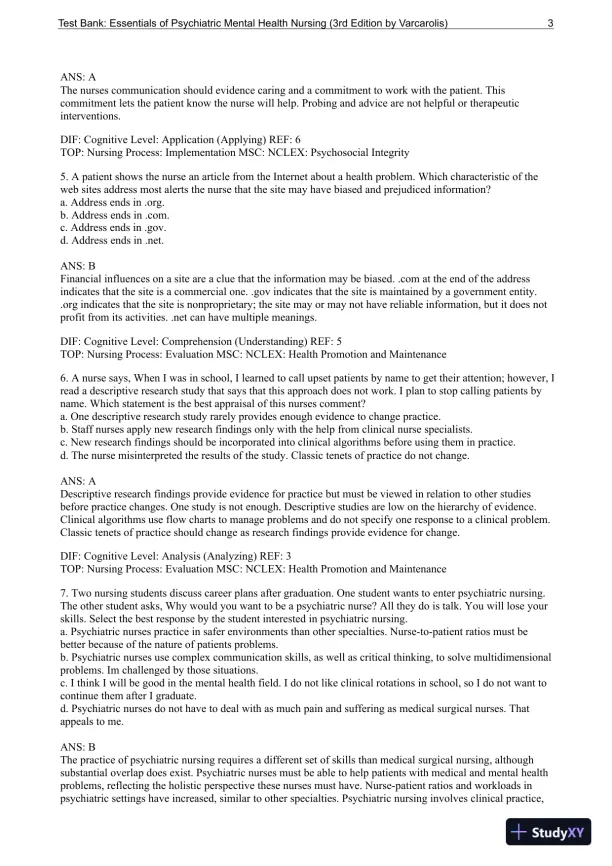 Test Bank: Essentials of Psychiatric Mental Health Nursing (3rd Edition by Varcarolis) 3

ANS: A
The nurses communication should evidence caring and a commitment to work with the patient. This commitment lets the patient know the nurse will help. Probing and advice are not helpful or therapeutic interventions.

DIF: Cognitive Level: Application (Applying) REF: 6
TOP: Nursing Process: Implementation MSC: NCLEX: Psychosocial Integrity

5. A patient shows the nurse an article from the Internet about a health problem. Which characteristic of the web sites address most alerts the nurse that the site may have biased and prejudiced information?
a. Address ends in .org.
b. Address ends in .com.
c. Address ends in .gov.
d. Address ends in .net.

ANS: B
Financial influences on a site are a clue that the information may be biased. .com at the end of the address indicates that the site is a commercial one. .gov indicates that the site is maintained by a government entity. .org indicates that the site is nonproprietary; the site may or may not have reliable information, but it does not profit from its activities. .net can have multiple meanings.

DIF: Cognitive Level: Comprehension (Understanding) REF: 5
TOP: Nursing Process: Evaluation MSC: NCLEX: Health Promotion and Maintenance

6. A nurse says, When I was in school, I learned to call upset patients by name to get their attention; however, I read a descriptive research study that says that this approach does not work. I plan to stop calling patients by name. Which statement is the best appraisal of this nurses comment?
a. One descriptive research study rarely provides enough evidence to change practice.
b. Staff nurses apply new research findings only with the help from clinical nurse specialists.
c. New research findings should be incorporated into clinical algorithms before using them in practice.
d. The nurse misinterpreted the results of the study. Classic tenets of practice do not change.

ANS: A
Descriptive research findings provide evidence for practice but must be viewed in relation to other studies before practice changes. One study is not enough. Descriptive studies are low on the hierarchy of evidence. Clinical algorithms use flow charts to manage problems and do not specify one response to a clinical problem. Classic tenets of practice should change as research findings provide evidence for change.

DIF: Cognitive Level: Analysis (Analyzing) REF: 3
TOP: Nursing Process: Evaluation MSC: NCLEX: Health Promotion and Maintenance

7. Two nursing students discuss career plans after graduation. One student wants to enter psychiatric nursing. The other student asks, Why would you want to be a psychiatric nurse? All they do is talk. You will lose your skills. Select the best response by the student interested in psychiatric nursing.
a. Psychiatric nurses practice in safer environments than other specialties. Nurse-to-patient ratios must be better because of the nature of patients problems.
b. Psychiatric nurses use complex communication skills, as well as critical thinking, to solve multidimensional problems. Im challenged by those situations.
c. I think I will be good in the mental health field. I do not like clinical rotations in school, so I do not want to continue them after I graduate.
d. Psychiatric nurses do not have to deal with as much pain and suffering as medical surgical nurses. That appeals to me.

ANS: B
The practice of psychiatric nursing requires a different set of skills than medical surgical nursing, although substantial overlap does exist. Psychiatric nurses must be able to help patients with medical and mental health problems, reflecting the holistic perspective these nurses must have. Nurse-patient ratios and workloads in psychiatric settings have increased, similar to other specialties. Psychiatric nursing involves clinical practice,

StudyXY